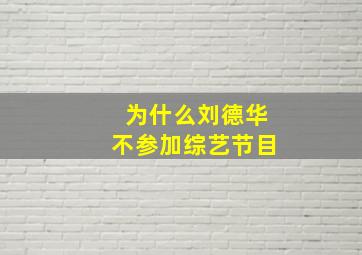 为什么刘德华
不参加综艺节目